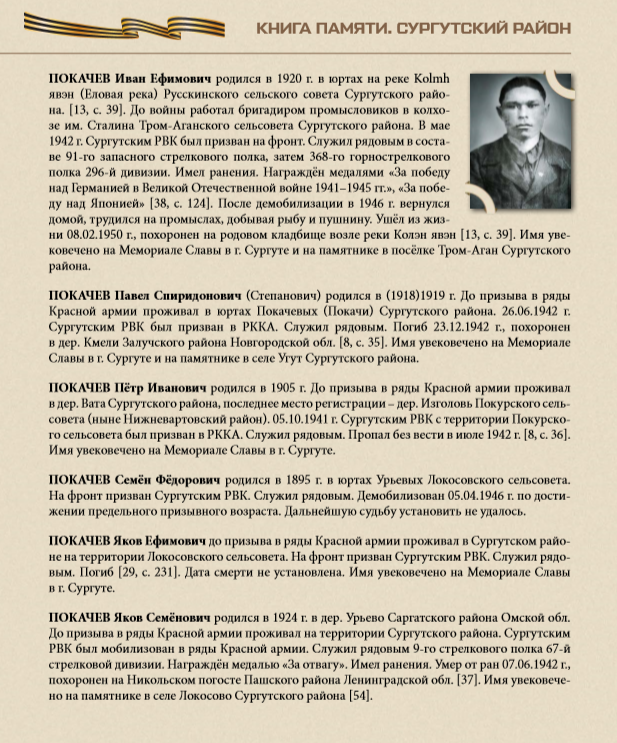 КНИГА ПАМЯТИ. СУРГУТСКИЙ РАЙОН

ПОКАЧЕВ Иван Ефимович родился в 1920 г. в юртах на реке Kolmh явэн (Еловая река) Русскинского сельского совета Сургутского района. [13, с. 39]. До войны работал бригадиром промысловиков в колхозе им. Сталина Тром-Аганского сельсовета Сургутского района. В мае 1942 г. Сургутским РВК был призван на фронт. Служил рядовым в составе 91-го запасного стрелкового полка, затем 368-го горнострелкового полка 296-й дивизии. Имел ранения. Награждён медалями «За победу над Германией в Великой Отечественной войне 1941–1945 гг.», «За победу над Японией» [38, с. 124]. После демобилизации в 1946 г. вернулся домой, трудился на промыслах, добывая рыбу и пушнину. Ушёл из жизни 08.02.1950 г., похоронен на родовом кладбище возле реки Колэн явэн [13, с. 39]. Имя увековечено на Мемориале Славы в г. Сургуте и на памятнике в посёлке Тром-Аган Сургутского района.

ПОКАЧЕВ Павел Спиридонович (Степанович) родился в (1918)1919 г. До призыва в ряды Красной армии проживал в юртах Покачевых (Покачи) Сургутского района. 26.06.1942 г. Сургутским РВК был призван в РККА. Служил рядовым. Погиб 23.12.1942 г., похоронен в дер. Кмели Залучского района Новгородской обл. [8, с. 35]. Имя увековечено на Мемориале Славы в г. Сургуте и на памятнике в селе Угут Сургутского района.

ПОКАЧЕВ Пётр Иванович родился в 1905 г. До призыва в ряды Красной армии проживал в дер. Вата Сургутского района, последнее место регистрации – дер. Изголовь Покурского сельсовета (ныне Нижневартовский район). 05.10.1941 г. Сургутским РВК с территории Покурского сельсовета был призван в РККА. Служил рядовым. Пропал без вести в июле 1942 г. [8, с. 36]. Имя увековечено на Мемориале Славы в г. Сургуте.

ПОКАЧЕВ Семён Фёдорович родился в 1895 г. в юртах Урьевых Локосовского сельсовета. На фронт призван Сургутским РВК. Служил рядовым. Демобилизован 05.04.1946 г. по достижении предельного призывного возраста. Дальнейшую судьбу установить не удалось.

ПОКАЧЕВ Яков Ефимович до призыва в ряды Красной армии проживал в Сургутском районе на территории Локосовского сельсовета. На фронт призван Сургутским РВК. Служил рядовым. Погиб [29, с. 231]. Дата смерти не установлена. Имя увековечено на Мемориале Славы в г. Сургуте.

ПОКАЧЕВ Яков Семёнович родился в 1924 г. в дер. Урьево Саргатского района Омской обл. До призыва в ряды Красной армии проживал на территории Сургутского района. Сургутским РВК был мобилизован в ряды Красной армии. Служил рядовым 9-го стрелкового полка 67-й стрелковой дивизии. Награждён медалью «За отвагу». Имел ранения. Умер от ран 07.06.1942 г., похоронен на Никольском погосте Пашского района Ленинградской обл. [37]. Имя увековечено на памятнике в селе Локосово Сургутского района [54].